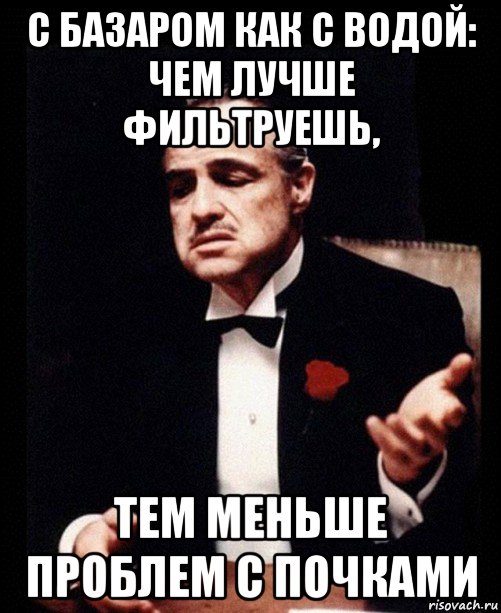 С БАЗАРОМ КАК С ВОДОЙ: ЧЕМ ЛУЧШЕ ФИЛЬТРУЕШЬ,

ТЕМ МЕНЬШЕ ПРОБЛЕМ С ПОЧКАМИ

risovach.ru